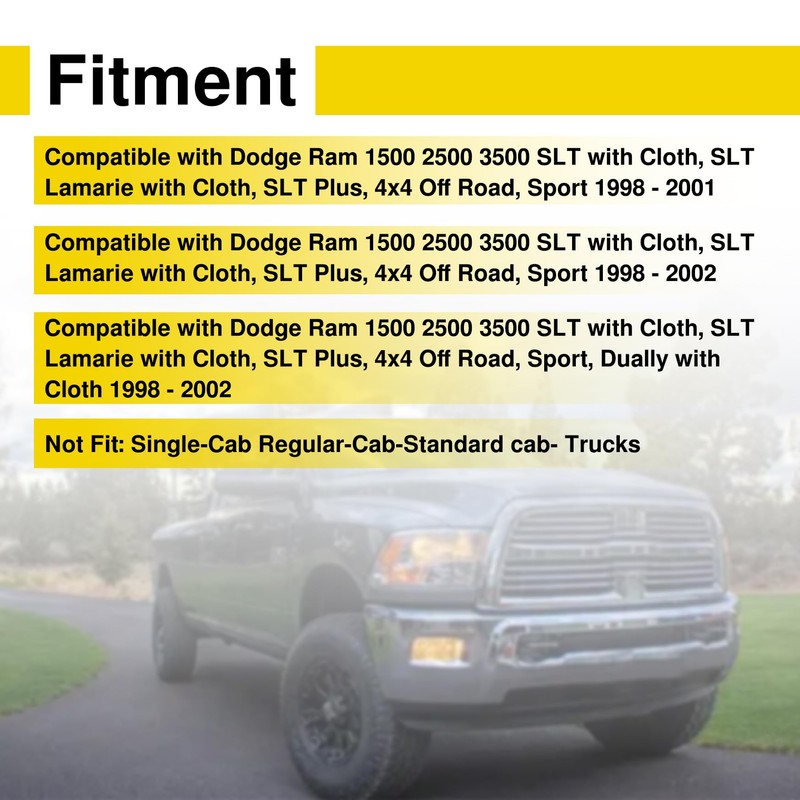 Fitment

Compatible with Dodge Ram 1500 2500 3500 SLT with Cloth, SLT Lamarie with Cloth, SLT Plus, 4x4 Off Road, Sport 1998 - 2001

Compatible with Dodge Ram 1500 2500 3500 SLT with Cloth, SLT Lamarie with Cloth, SLT Plus, 4x4 Off Road, Sport 1998 - 2002

Compatible with Dodge Ram 1500 2500 3500 SLT with Cloth, SLT Lamarie with Cloth, SLT Plus, 4x4 Off Road, Sport, Dually with Cloth 1998 - 2002

Not Fit: Single-Cab Regular-Cab-Standard cab- Trucks